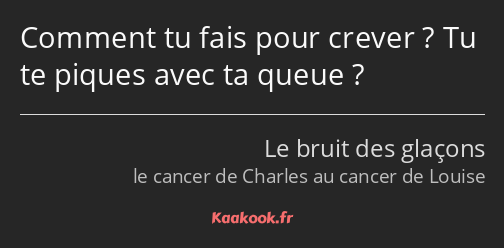 Comment tu fais pour crever ? Tu te piques avec ta queue ?

Le bruit des glaçons
le cancer de Charles au cancer de Louise

Kaakook.fr